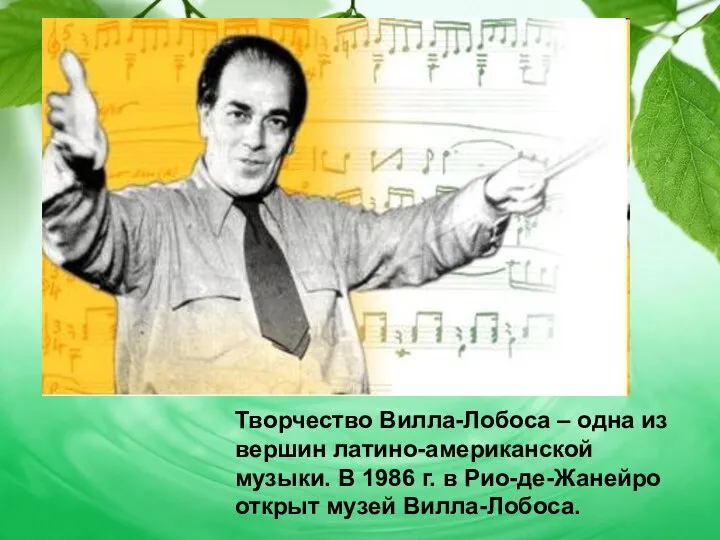 Творчество Вилла-Лобоса – одна из вершин латино-американской музыки. В 1986 г. в Рио-де-Жанейро открыт музей Вилла-Лобоса.